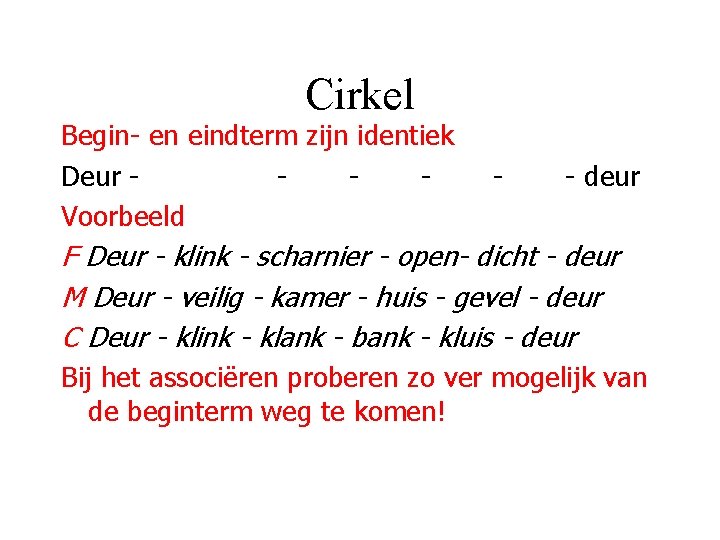 Cirkel

Begin- en eindterm zijn identiek

Deur - - - - - - deur

Voorbeeld

F Deur - klink - scharnier - open- dicht - deur

M Deur - veilig - kamer - huis - gevel - deur

C Deur - klink - klank - bank - kluis - deur

Bij het associëren proberen zo ver mogelijk van de beginterm weg te komen!